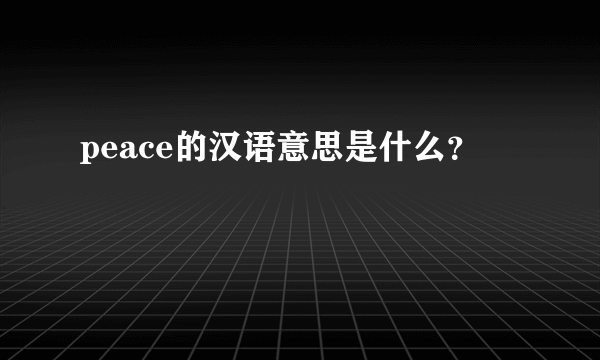 peace的汉语意思是什么?